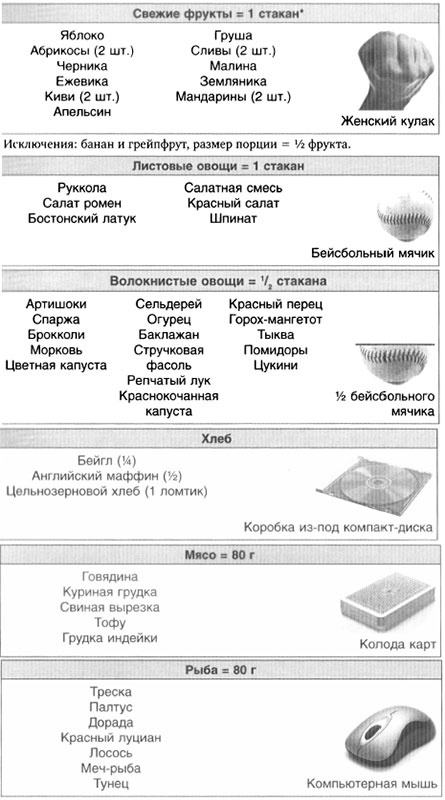 Свежие фрукты = 1 стакан*

Яблоко
Абрикосы (2 шт.)
Черника
Ежевика
Киви (2 шт.)
Апельсин

Груша
Сливы (2 шт.)
Малина
Земляника
Мандарины (2 шт.)

Женский кулак

Исключения: банан и грейпфрут, размер порции = ½ фрукта.

Листовые овощи = 1 стакан

Руккола
Салат ромен
Бостонский латук

Салатная смесь
Красный салат
Шпинат

Бейсбольный мячик

Волокнистые овощи = $^1/_2$ стакана

Артишоки
Спаржа
Брокколи
Морковь
Цветная капуста

Сельдерей
Огурец
Баклажан
Стручковая фасоль
Репчатый лук
Краснокочанная капуста

Красный перец
Горох-мангетот
Тыква
Помидоры
Цукини

½ бейсбольного мячика

Хлеб

Бейгл (¼)
Английский маффин (½)
Цельнозерновой хлеб (1 ломтик)

Коробка из-под компакт-диска

Мясо = 80 г

Говядина
Куриная грудка
Свиная вырезка
Тофу
Грудка индейки

Колода карт

Рыба = 80 г

Треска
Палтус
Дорада
Красный луциан
Лосось
Меч-рыба
Тунец

Компьютерная мышь